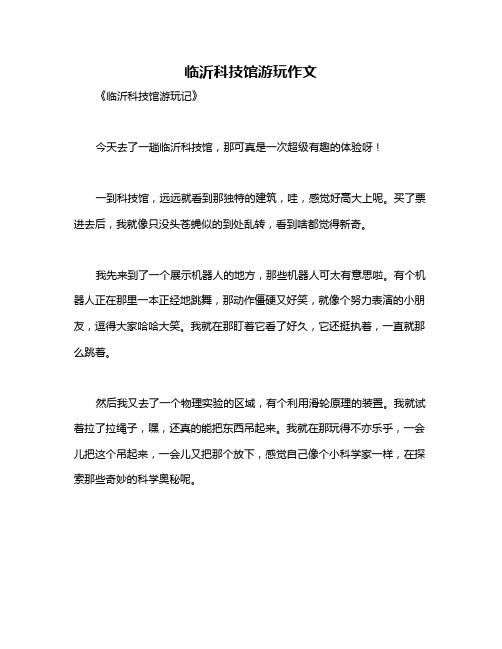 临沂科技馆游玩作文

《临沂科技馆游玩记》

今天去了一趟临沂科技馆，那可真是一次超级有趣的体验呀！

一到科技馆，远远就看到那独特的建筑，哇，感觉好高大上呢。买了票进去后，我就像只没头苍蝇似的到处乱转，看到啥都觉得新奇。

我先来到了一个展示机器人的地方，那些机器人可太有意思啦。有个机器人正在那里一本正经地跳舞，那动作僵硬又好笑，就像个努力表演的小朋友，逗得大家哈哈大笑。我就在那盯着它看了好久，它还挺执着，一直就那么跳着。

然后我又去了一个物理实验的区域，有个利用滑轮原理的装置。我就试着拉了拉绳子，嘿，还真的能把东西吊起来。我就在那玩得不亦乐乎，一会儿把这个吊起来，一会儿又把那个放下，感觉自己像个小科学家一样，在探索那些奇妙的科学奥秘呢。